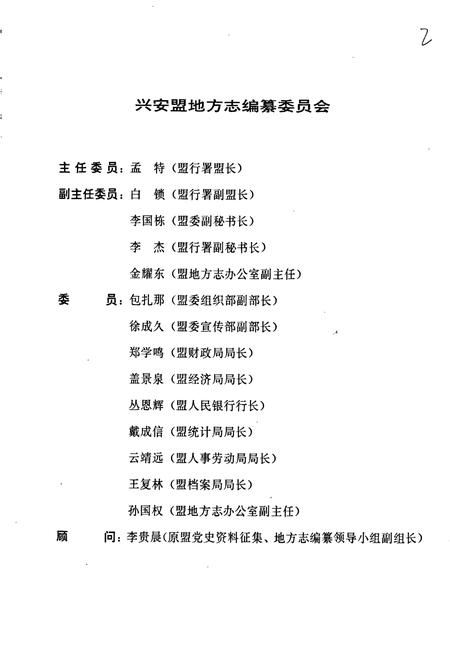 2

兴安盟地方志编纂委员会

主任委员：孟　特（盟行署盟长）

副主任委员：白　锁（盟行署副盟长）

李国栋（盟委副秘书长）

李　杰（盟行署副秘书长）

金耀东（盟地方志办公室副主任）

委　　员：包扎那（盟委组织部副部长）

徐成久（盟委宣传部副部长）

郑学鸣（盟财政局局长）

盖景泉（盟经济局局长）

丛恩辉（盟人民银行行长）

戴成信（盟统计局局长）

云靖远（盟人事劳动局局长）

王复林（盟档案局局长）

孙国权（盟地方志办公室副主任）

顾　　问：李贵晨（原盟党史资料征集、地方志编纂领导小组副组长）